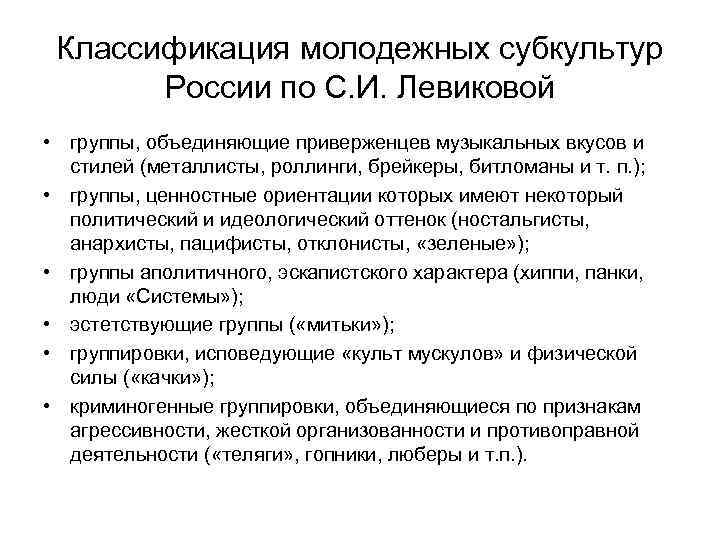 Классификация молодежных субкультур России по С.И. Левиковой

• группы, объединяющие приверженцев музыкальных вкусов и стилей (металлисты, роллинги, брейкеры, битломаны и т. п.);
• группы, ценностные ориентации которых имеют некоторый политический и идеологический оттенок (ностальгисты, анархисты, пацифисты, отклонисты, «зеленые»);
• группы аполитичного, эскапистского характера (хиппи, панки, люди «Системы»);
• эстетствующие группы («митьки»);
• группировки, исповедующие «культ мускулов» и физической силы («качки»);
• криминогенные группировки, объединяющиеся по признакам агрессивности, жесткой организованности и противоправной деятельности («теляги», гопники, люберы и т.п.).